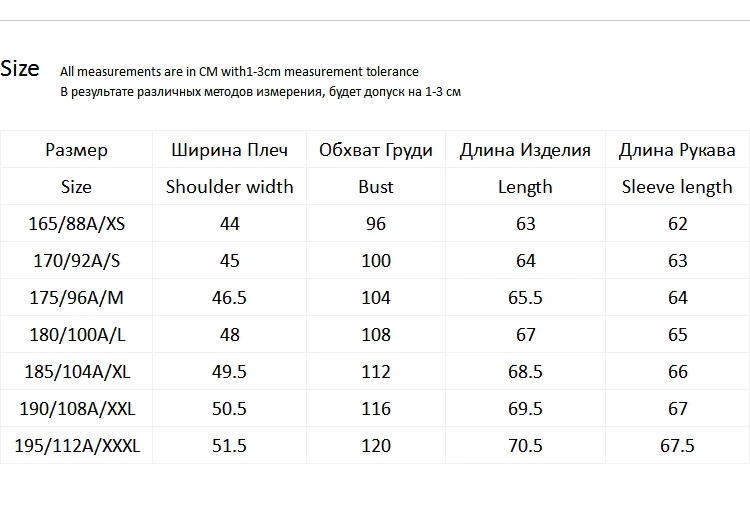 Size All measurements are in CM with1-3cm measurement tolerance
В результате различных методов измерения, будет допуск на 1-3 см

| Размер | Ширина Плеч | Обхват Груди | Длина Изделия | Длина Рукава |
|---|---|---|---|---|
| Size | Shoulder width | Bust | Length | Sleeve length |
| 165/88A/XS | 44 | 96 | 63 | 62 |
| 170/92A/S | 45 | 100 | 64 | 63 |
| 175/96A/M | 46.5 | 104 | 65.5 | 64 |
| 180/100A/L | 48 | 108 | 67 | 65 |
| 185/104A/XL | 49.5 | 112 | 68.5 | 66 |
| 190/108A/XXL | 50.5 | 116 | 69.5 | 67 |
| 195/112A/XXXL | 51.5 | 120 | 70.5 | 67.5 |